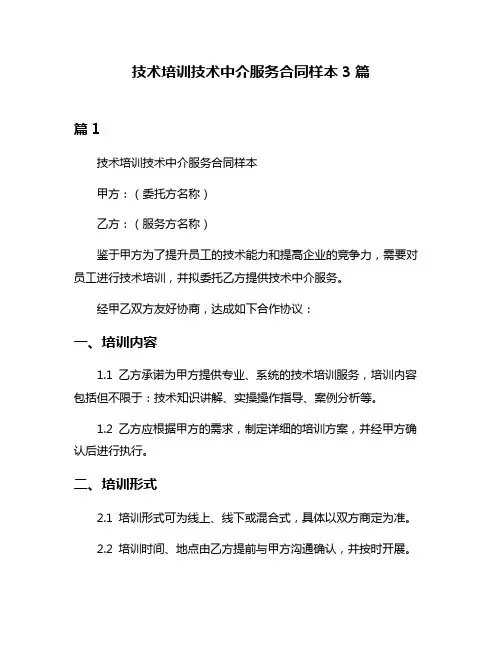 技术培训技术中介服务合同样本 3 篇

篇 1

技术培训技术中介服务合同样本

甲方：（委托方名称）

乙方：（服务方名称）

鉴于甲方为了提升员工的技术能力和提高企业的竞争力，需要对员工进行技术培训，并拟委托乙方提供技术中介服务。

经甲乙双方友好协商，达成如下合作协议：

一、培训内容

1.1 乙方承诺为甲方提供专业、系统的技术培训服务，培训内容包括但不限于：技术知识讲解、实操操作指导、案例分析等。

1.2 乙方应根据甲方的需求，制定详细的培训方案，并经甲方确认后进行执行。

二、培训形式

2.1 培训形式可为线上、线下或混合式，具体以双方商定为准。

2.2 培训时间、地点由乙方提前与甲方沟通确认，并按时开展。